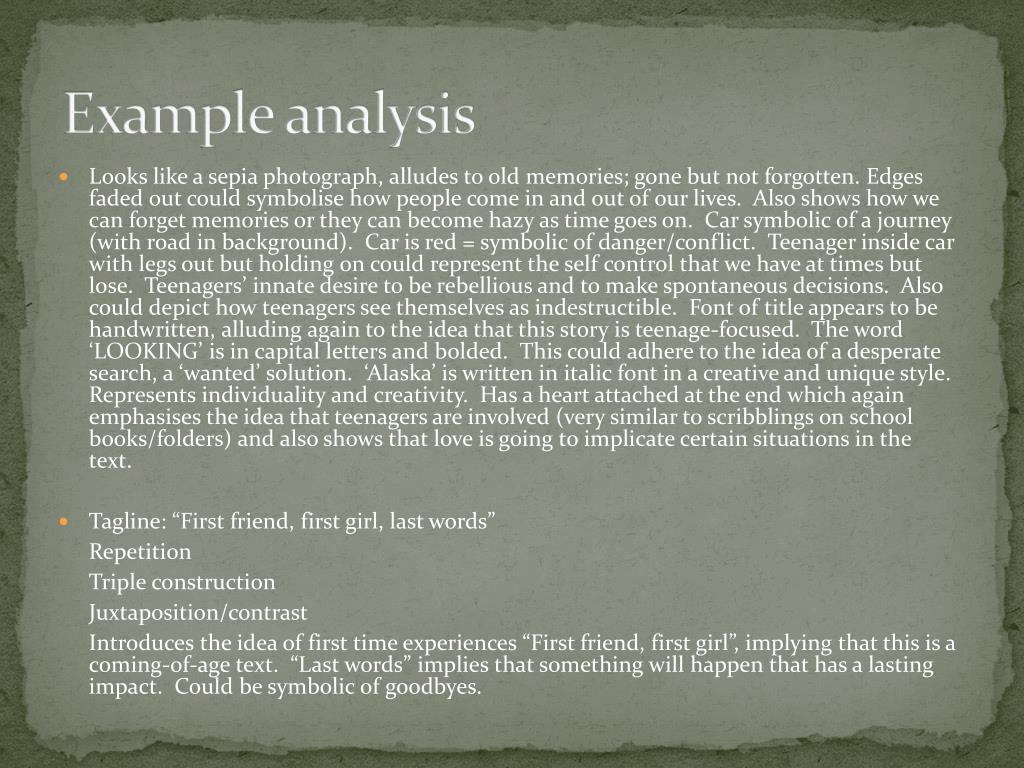 Example analysis

• Looks like a sepia photograph, alludes to old memories; gone but not forgotten. Edges faded out could symbolise how people come in and out of our lives. Also shows how we can forget memories or they can become hazy as time goes on. Car symbolic of a journey (with road in background). Car is red = symbolic of danger/conflict. Teenager inside car with legs out but holding on could represent the self control that we have at times but lose. Teenagers' innate desire to be rebellious and to make spontaneous decisions. Also could depict how teenagers see themselves as indestructible. Font of title appears to be handwritten, alluding again to the idea that this story is teenage-focused. The word 'LOOKING' is in capital letters and bolded. This could adhere to the idea of a desperate search, a 'wanted' solution. 'Alaska' is written in italic font in a creative and unique style. Represents individuality and creativity. Has a heart attached at the end which again emphasises the idea that teenagers are involved (very similar to scribblings on school books/folders) and also shows that love is going to implicate certain situations in the text.

• Tagline: "First friend, first girl, last words"

Repetition

Triple construction

Juxtaposition/contrast

Introduces the idea of first time experiences "First friend, first girl", implying that this is a coming-of-age text. "Last words" implies that something will happen that has a lasting impact. Could be symbolic of goodbyes.